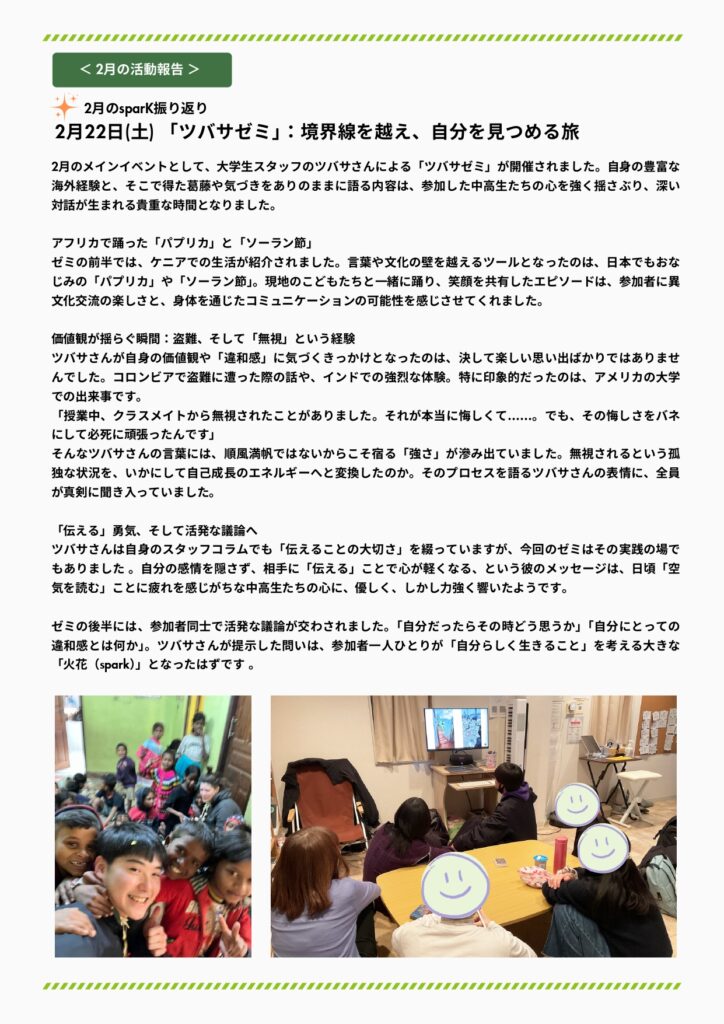 ＜ 2月の活動報告 ＞

2月のsparK振り返り

2月22日(土) 「ツバサゼミ」：境界線を越え、自分を見つめる旅

2月のメインイベントとして、大学生スタッフのツバサさんによる「ツバサゼミ」が開催されました。自身の豊富な海外経験と、そこで得た葛藤や気づきをありのままに語る内容は、参加した中高生たちの心を強く揺さぶり、深い対話が生まれる貴重な時間となりました。

アフリカで踊った「パプリカ」と「ソーラン節」
ゼミの前半では、ケニアでの生活が紹介されました。言葉や文化の壁を越えるツールとなったのは、日本でもおなじみの「パプリカ」や「ソーラン節」。現地のこどもたちと一緒に踊り、笑顔を共有したエピソードは、参加者に異文化交流の楽しさと、身体を通じたコミュニケーションの可能性を感じさせてくれました。

価値観が揺らぐ瞬間：盗難、そして「無視」という経験
ツバサさんが自身の価値観や「違和感」に気づくきっかけとなったのは、決して楽しい思い出ばかりではありませんでした。コロンビアで盗難に遭った際の話や、インドでの強烈な体験。特に印象的だったのは、アメリカの大学での出来事です。
「授業中、クラスメイトから無視されたことがありました。それが本当に悔しくて……。でも、その悔しさをバネにして必死に頑張ったんです」
そんなツバサさんの言葉には、順風満帆ではないからこそ宿る「強さ」が滲み出ていました。無視されるという孤独な状況を、いかにして自己成長のエネルギーへと変換したのか。そのプロセスを語るツバサさんの表情に、全員が真剣に聞き入っていました。

「伝える」勇気、そして活発な議論へ
ツバサさんは自身のスタッフコラムでも「伝えることの大切さ」を綴っていますが、今回のゼミはその実践の場でもありました。自分の感情を隠さず、相手に「伝える」ことで心が軽くなる、という彼のメッセージは、日頃「空気を読む」ことに疲れを感じがちな中高生たちの心に、優しく、しかし力強く響いたようです。

ゼミの後半には、参加者同士で活発な議論が交わされました。「自分だったらその時どう思うか」「自分にとっての違和感とは何か」。ツバサさんが提示した問いは、参加者一人ひとりが「自分らしく生きること」を考える大きな「火花（spark）」となったはずです 。